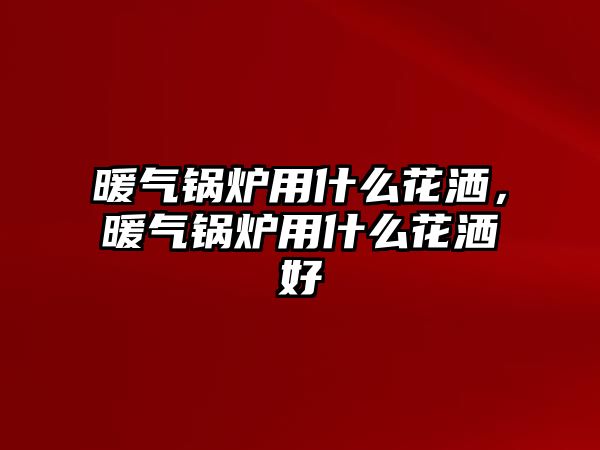 暖气锅炉用什么花洒，暖气锅炉用什么花洒好